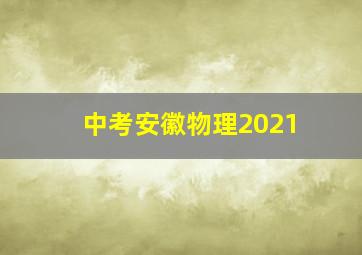 中考安徽物理2021